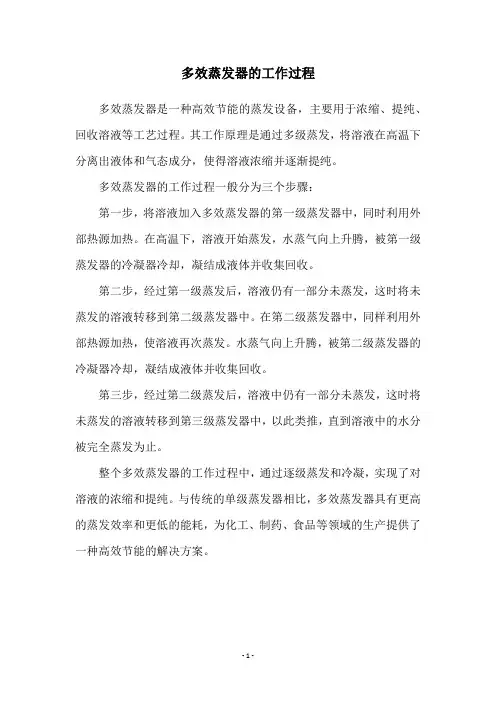 多效蒸发器的工作过程

多效蒸发器是一种高效节能的蒸发设备，主要用于浓缩、提纯、回收溶液等工艺过程。其工作原理是通过多级蒸发，将溶液在高温下分离出液体和气态成分，使得溶液浓缩并逐渐提纯。

多效蒸发器的工作过程一般分为三个步骤：

第一步，将溶液加入多效蒸发器的第一级蒸发器中，同时利用外部热源加热。在高温下，溶液开始蒸发，水蒸气向上升腾，被第一级蒸发器的冷凝器冷却，凝结成液体并收集回收。

第二步，经过第一级蒸发后，溶液仍有一部分未蒸发，这时将未蒸发的溶液转移到第二级蒸发器中。在第二级蒸发器中，同样利用外部热源加热，使溶液再次蒸发。水蒸气向上升腾，被第二级蒸发器的冷凝器冷却，凝结成液体并收集回收。

第三步，经过第二级蒸发后，溶液中仍有一部分未蒸发，这时将未蒸发的溶液转移到第三级蒸发器中，以此类推，直到溶液中的水分被完全蒸发为止。

整个多效蒸发器的工作过程中，通过逐级蒸发和冷凝，实现了对溶液的浓缩和提纯。与传统的单级蒸发器相比，多效蒸发器具有更高的蒸发效率和更低的能耗，为化工、制药、食品等领域的生产提供了一种高效节能的解决方案。

- 1 -